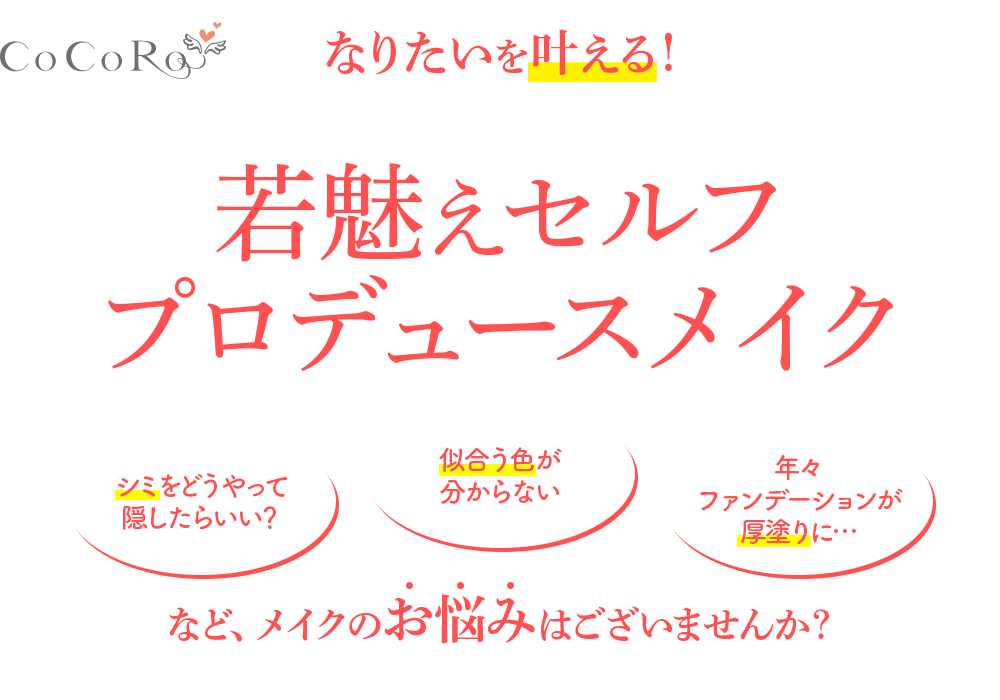 CoCoRo

なりたいを叶える!

若魅えセルフ
プロデュースメイク

シミをどうやって
隠したらいい?

似合う色が
分からない

年々
ファンデーションが
厚塗りに…

など、メイクのお悩みはございませんか?